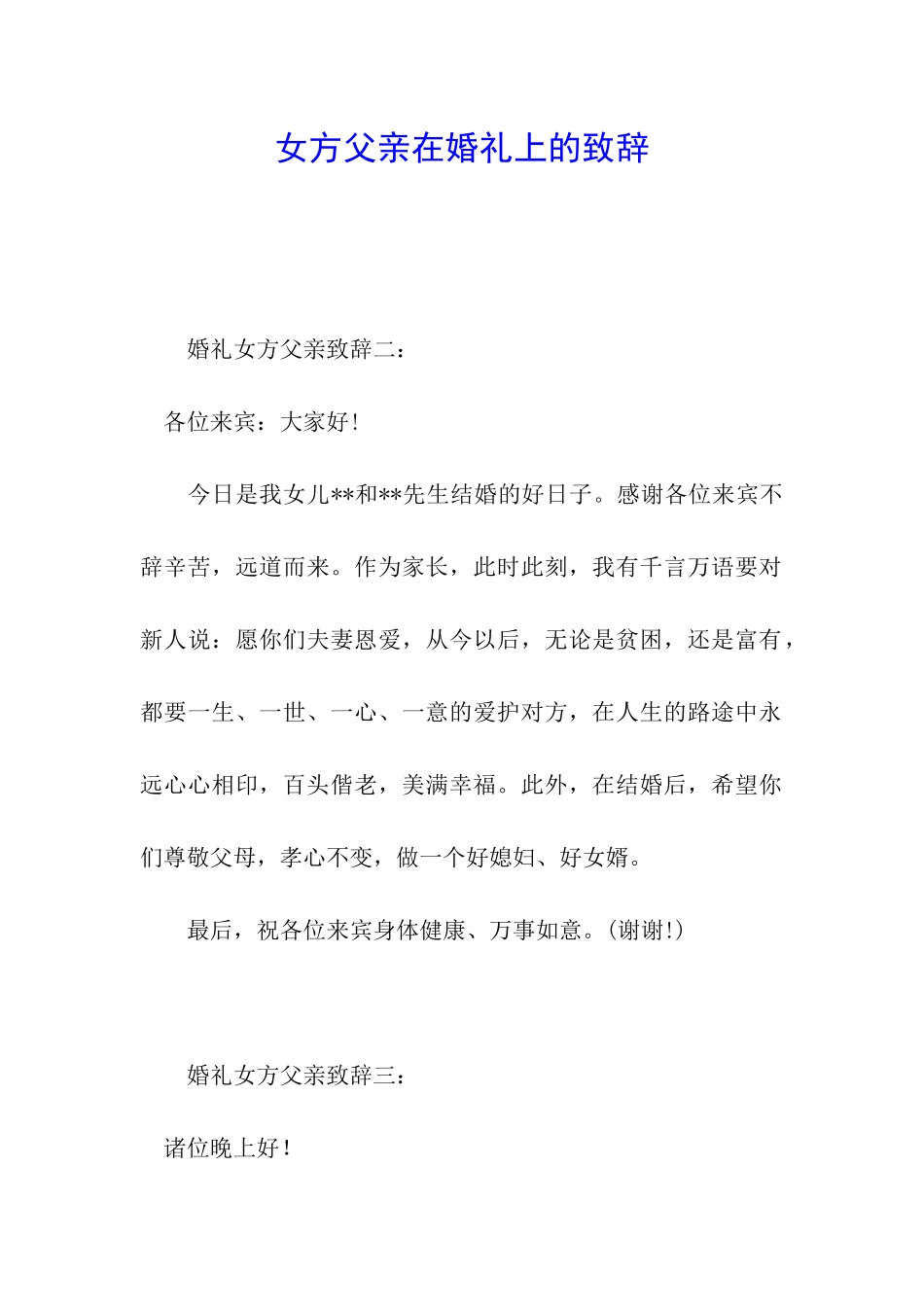 女方父亲在婚礼上的致辞

婚礼女方父亲致辞二：

各位来宾：大家好！

今日是我女儿**和**先生结婚的好日子。感谢各位来宾不辞辛苦，远道而来。作为家长，此时此刻，我有千言万语要对新人说：愿你们夫妻恩爱，从今以后，无论是贫困，还是富有，都要一生、一世、一心、一意的爱护对方，在人生的路途中永远心心相印，百头偕老，美满幸福。此外，在结婚后，希望你们尊敬父母，孝心不变，做一个好媳妇、好女婿。

最后，祝各位来宾身体健康、万事如意。(谢谢!)

婚礼女方父亲致辞三：

诸位晚上好！